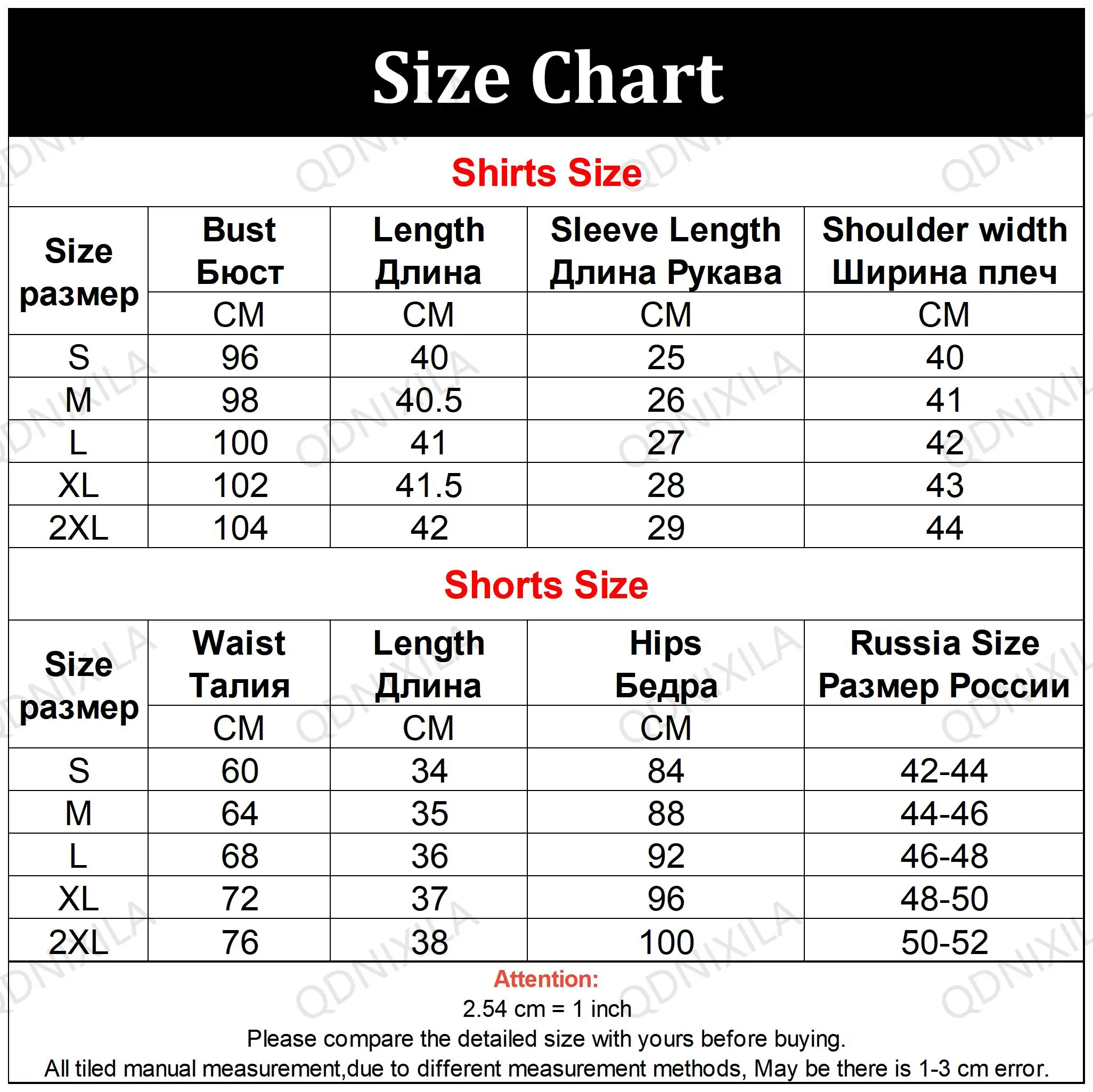 Size Chart

Shirts Size

| Size размер | Bust Бюст | Length Длина | Sleeve Length Длина Рукава | Shoulder width Ширина плеч |
|---|---|---|---|---|
| | CM | CM | CM | CM |
| S | 96 | 40 | 25 | 40 |
| M | 98 | 40.5 | 26 | 41 |
| L | 100 | 41 | 27 | 42 |
| XL | 102 | 41.5 | 28 | 43 |
| 2XL | 104 | 42 | 29 | 44 |

Shorts Size

| Size размер | Waist Талия | Length Длина | Hips Бедра | Russia Size Размер России |
|---|---|---|---|---|
| | CM | CM | CM | |
| S | 60 | 34 | 84 | 42-44 |
| M | 64 | 35 | 88 | 44-46 |
| L | 68 | 36 | 92 | 46-48 |
| XL | 72 | 37 | 96 | 48-50 |
| 2XL | 76 | 38 | 100 | 50-52 |

Attention:
2.54 cm = 1 inch
Please compare the detailed size with yours before buying.
All tiled manual measurement,due to different measurement methods, May be there is 1-3 cm error.

QDNIXILA